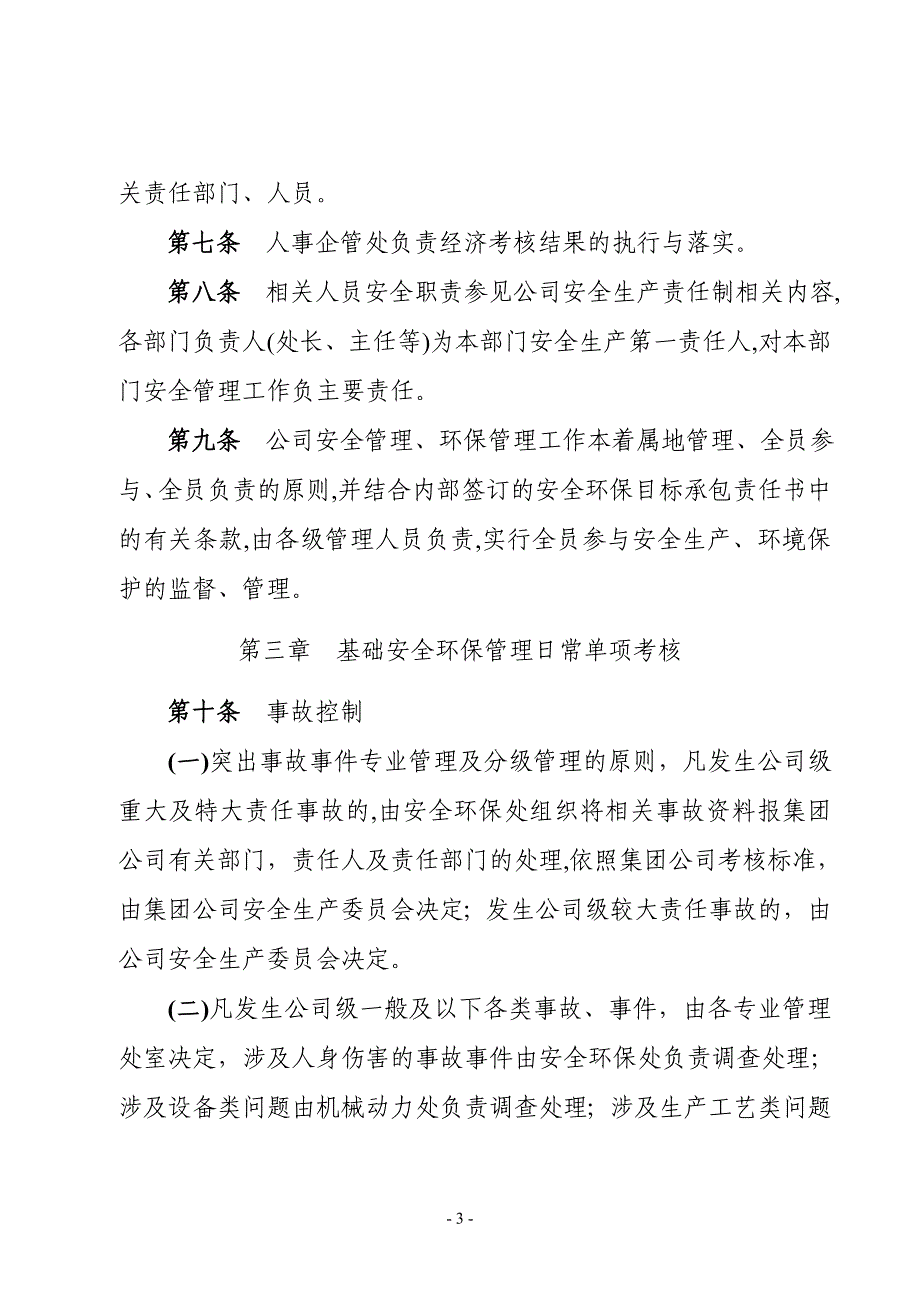 关责任部门、人员。

第七条　人事企管处负责经济考核结果的执行与落实。

第八条　相关人员安全职责参见公司安全生产责任制相关内容,各部门负责人(处长、主任等)为本部门安全生产第一责任人,对本部门安全管理工作负主要责任。

第九条　公司安全管理、环保管理工作本着属地管理、全员参与、全员负责的原则,并结合内部签订的安全环保目标承包责任书中的有关条款,由各级管理人员负责,实行全员参与安全生产、环境保护的监督、管理。

第三章　基础安全环保管理日常单项考核

第十条　事故控制

(一)突出事故事件专业管理及分级管理的原则，凡发生公司级重大及特大责任事故的,由安全环保处组织将相关事故资料报集团公司有关部门，责任人及责任部门的处理,依照集团公司考核标准，由集团公司安全生产委员会决定；发生公司级较大责任事故的，由公司安全生产委员会决定。

(二)凡发生公司级一般及以下各类事故、事件，由各专业管理处室决定，涉及人身伤害的事故事件由安全环保处负责调查处理；涉及设备类问题由机械动力处负责调查处理；涉及生产工艺类问题

- 3 -